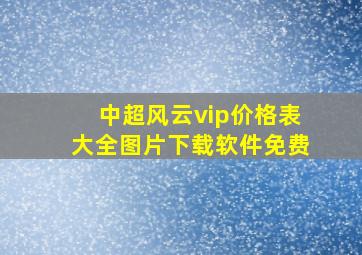 中超风云vip价格表
大全图片下载软件免费